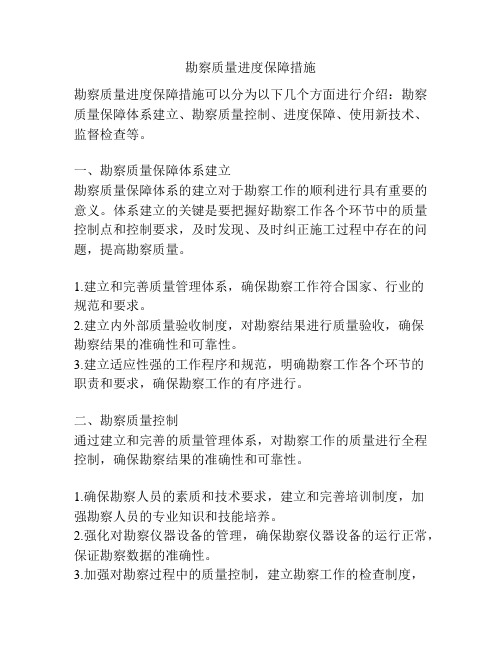 勘察质量进度保障措施

勘察质量进度保障措施可以分为以下几个方面进行介绍：勘察质量保障体系建立、勘察质量控制、进度保障、使用新技术、监督检查等。

一、勘察质量保障体系建立
勘察质量保障体系的建立对于勘察工作的顺利进行具有重要的意义。体系建立的关键是要把握好勘察工作各个环节中的质量控制点和控制要求，及时发现、及时纠正施工过程中存在的问题，提高勘察质量。

1.建立和完善质量管理体系，确保勘察工作符合国家、行业的规范和要求。
2.建立内外部质量验收制度，对勘察结果进行质量验收，确保勘察结果的准确性和可靠性。
3.建立适应性强的工作程序和规范，明确勘察工作各个环节的职责和要求，确保勘察工作的有序进行。

二、勘察质量控制
通过建立和完善的质量管理体系，对勘察工作的质量进行全程控制，确保勘察结果的准确性和可靠性。

1.确保勘察人员的素质和技术要求，建立和完善培训制度，加强勘察人员的专业知识和技能培养。
2.强化对勘察仪器设备的管理，确保勘察仪器设备的运行正常，保证勘察数据的准确性。
3.加强对勘察过程中的质量控制，建立勘察工作的检查制度，